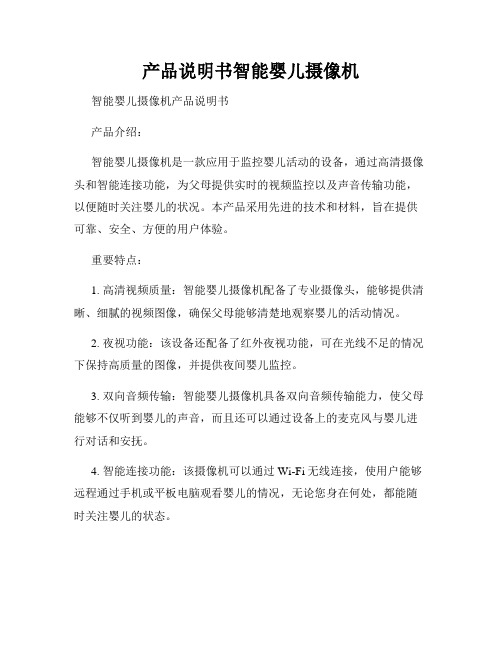 产品说明书智能婴儿摄像机

智能婴儿摄像机产品说明书

产品介绍：

智能婴儿摄像机是一款应用于监控婴儿活动的设备，通过高清摄像头和智能连接功能，为父母提供实时的视频监控以及声音传输功能，以便随时关注婴儿的状况。本产品采用先进的技术和材料，旨在提供可靠、安全、方便的用户体验。

重要特点：

1. 高清视频质量：智能婴儿摄像机配备了专业摄像头，能够提供清晰、细腻的视频图像，确保父母能够清楚地观察婴儿的活动情况。

2. 夜视功能：该设备还配备了红外夜视功能，可在光线不足的情况下保持高质量的图像，并提供夜间婴儿监控。

3. 双向音频传输：智能婴儿摄像机具备双向音频传输能力，使父母能够不仅听到婴儿的声音，而且还可以通过设备上的麦克风与婴儿进行对话和安抚。

4. 智能连接功能：该摄像机可以通过 Wi-Fi 无线连接，使用户能够远程通过手机或平板电脑观看婴儿的情况，无论您身在何处，都能随时关注婴儿的状态。